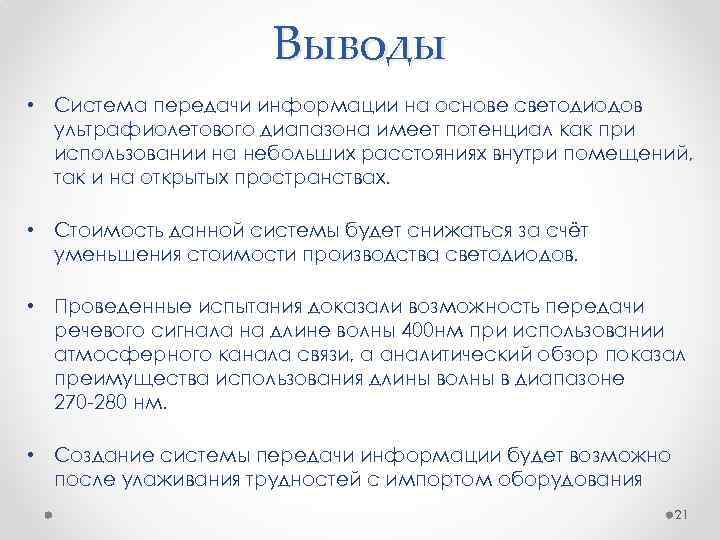 Выводы

• Система передачи информации на основе светодиодов ультрафиолетового диапазона имеет потенциал как при использовании на небольших расстояниях внутри помещений, так и на открытых пространствах.

• Стоимость данной системы будет снижаться за счёт уменьшения стоимости производства светодиодов.

• Проведенные испытания доказали возможность передачи речевого сигнала на длине волны 400нм при использовании атмосферного канала связи, а аналитический обзор показал преимущества использования длины волны в диапазоне 270-280 нм.

• Создание системы передачи информации будет возможно после улаживания трудностей с импортом оборудования

21